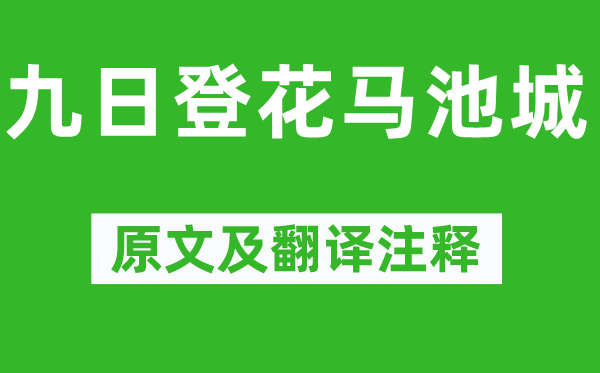 九日登花马池城

原文及翻译注释